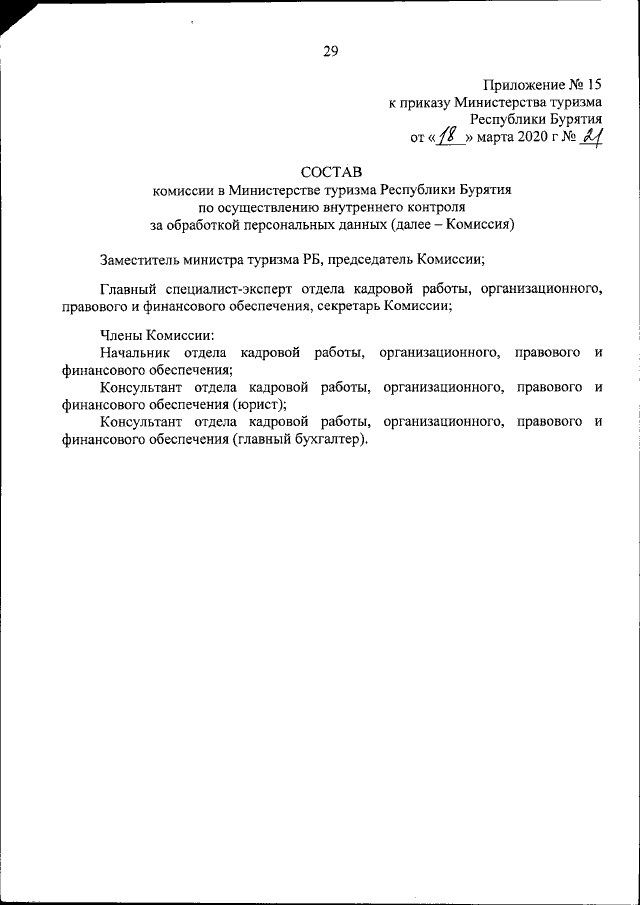 29

Приложение № 15
к приказу Министерства туризма
Республики Бурятия
от «18» марта 2020 г № 21

СОСТАВ
комиссии в Министерстве туризма Республики Бурятия
по осуществлению внутреннего контроля
за обработкой персональных данных (далее – Комиссия)

Заместитель министра туризма РБ, председатель Комиссии;

Главный специалист-эксперт отдела кадровой работы, организационного, правового и финансового обеспечения, секретарь Комиссии;

Члены Комиссии:
Начальник отдела кадровой работы, организационного, правового и финансового обеспечения;
Консультант отдела кадровой работы, организационного, правового и финансового обеспечения (юрист);
Консультант отдела кадровой работы, организационного, правового и финансового обеспечения (главный бухгалтер).